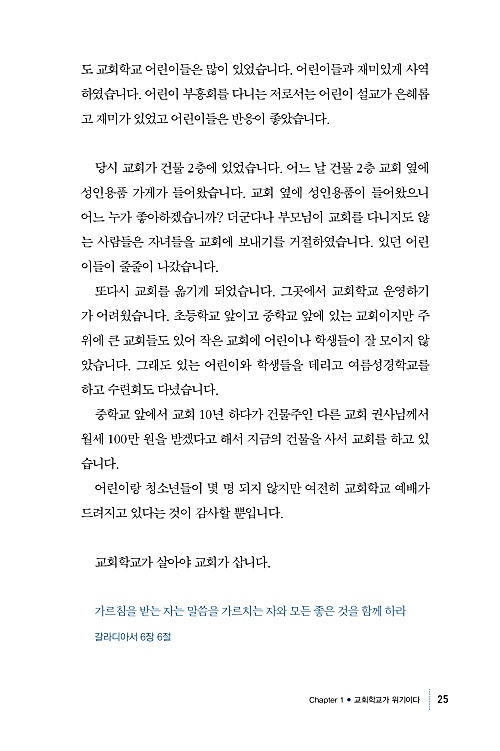 도 교회학교 어린이들은 많이 있었습니다. 어린이들과 재미있게 사역하였습니다. 어린이 부흥회를 다니는 저로서는 어린이 설교가 은혜롭고 재미가 있었고 어린이들은 반응이 좋았습니다.

당시 교회가 건물 2층에 있었습니다. 어느 날 건물 2층 교회 옆에 성인용품 가게가 들어왔습니다. 교회 옆에 성인용품이 들어왔으니 어느 누가 좋아하겠습니까? 더군다나 부모님이 교회를 다니지도 않는 사람들은 자녀들을 교회에 보내기를 거절하였습니다. 있던 어린이들이 줄줄이 나갔습니다.

또다시 교회를 옮기게 되었습니다. 그곳에서 교회학교 운영하기가 어려웠습니다. 초등학교 앞이고 중학교 앞에 있는 교회이지만 주위에 큰 교회들도 있어 작은 교회에 어린이나 학생들이 잘 모이지 않았습니다. 그래도 있는 어린이와 학생들을 데리고 여름성경학교를 하고 수련회도 다녔습니다.

중학교 앞에서 교회 10년 하다가 건물주인 다른 교회 권사님께서 월세 100만 원을 받겠다고 해서 지금의 건물을 사서 교회를 하고 있습니다.

어린이랑 청소년들이 몇 명 되지 않지만 여전히 교회학교 예배가 드려지고 있다는 것이 감사할 뿐입니다.

교회학교가 살아야 교회가 삽니다.

가르침을 받는 자는 말씀을 가르치는 자와 모든 좋은 것을 함께 하라
갈라디아서 6장 6절

Chapter 1 • 교회학교가 위기이다 25